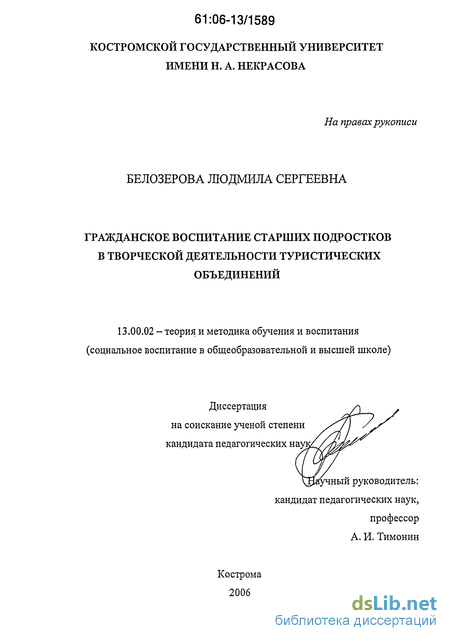 61:06-13/1589

КОСТРОМСКОЙ ГОСУДАРСТВЕННЫЙ УНИВЕРСИТЕТ ИМЕНИ Н. А. НЕКРАСОВА

На правах рукописи

БЕЛОЗЕРОВА ЛЮДМИЛА СЕРГЕЕВНА

ГРАЖДАНСКОЕ ВОСПИТАНИЕ СТАРШИХ ПОДРОСТКОВ В ТВОРЧЕСКОЙ ДЕЯТЕЛЬНОСТИ ТУРИСТИЧЕСКИХ ОБЪЕДИНЕНИЙ

13.00.02 – теория и методика обучения и воспитания (социальное воспитание в общеобразовательной и высшей школе)

Диссертация
на соискание ученой степени
кандидата педагогических наук

Научный руководитель:
кандидат педагогических наук,
профессор
А. И. Тимонин

Кострома
2006

dsLib.net
библиотека диссертаций